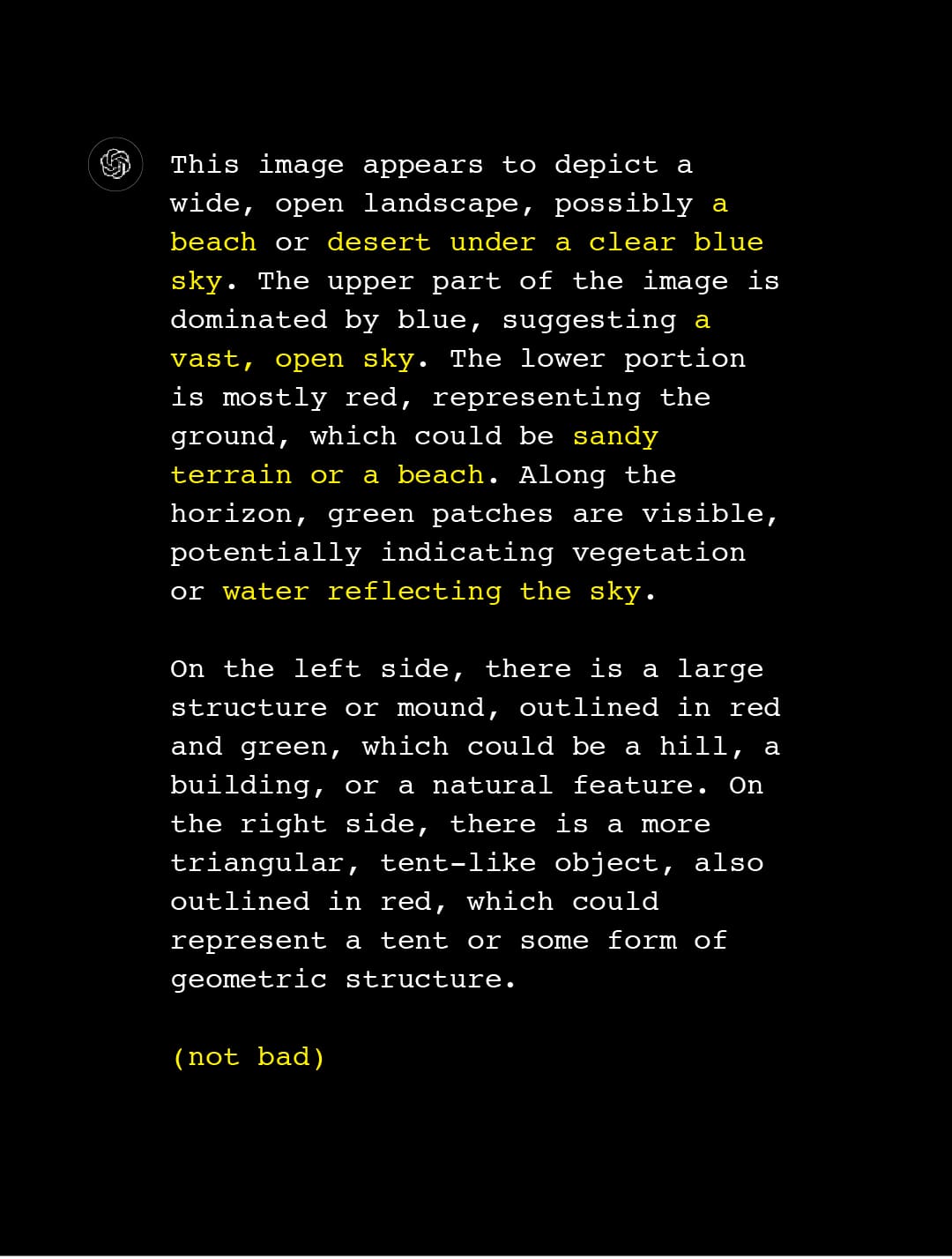 This image appears to depict a wide, open landscape, possibly a beach or desert under a clear blue sky. The upper part of the image is dominated by blue, suggesting a vast, open sky. The lower portion is mostly red, representing the ground, which could be sandy terrain or a beach. Along the horizon, green patches are visible, potentially indicating vegetation or water reflecting the sky.

On the left side, there is a large structure or mound, outlined in red and green, which could be a hill, a building, or a natural feature. On the right side, there is a more triangular, tent-like object, also outlined in red, which could represent a tent or some form of geometric structure.

(not bad)